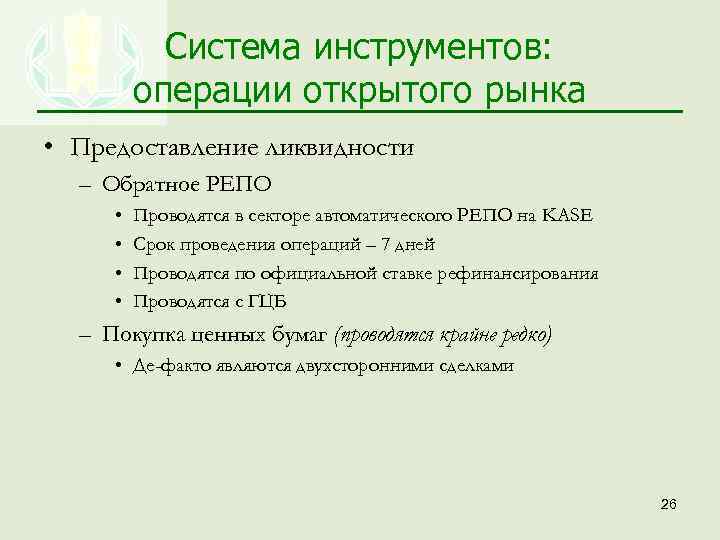 Система инструментов: операции открытого рынка

• Предоставление ликвидности
– Обратное РЕПО
• Проводятся в секторе автоматического РЕПО на KASE
• Срок проведения операций – 7 дней
• Проводятся по официальной ставке рефинансирования
• Проводятся с ГЦБ
– Покупка ценных бумаг (проводятся крайне редко)
• Де-факто являются двухсторонними сделками

26